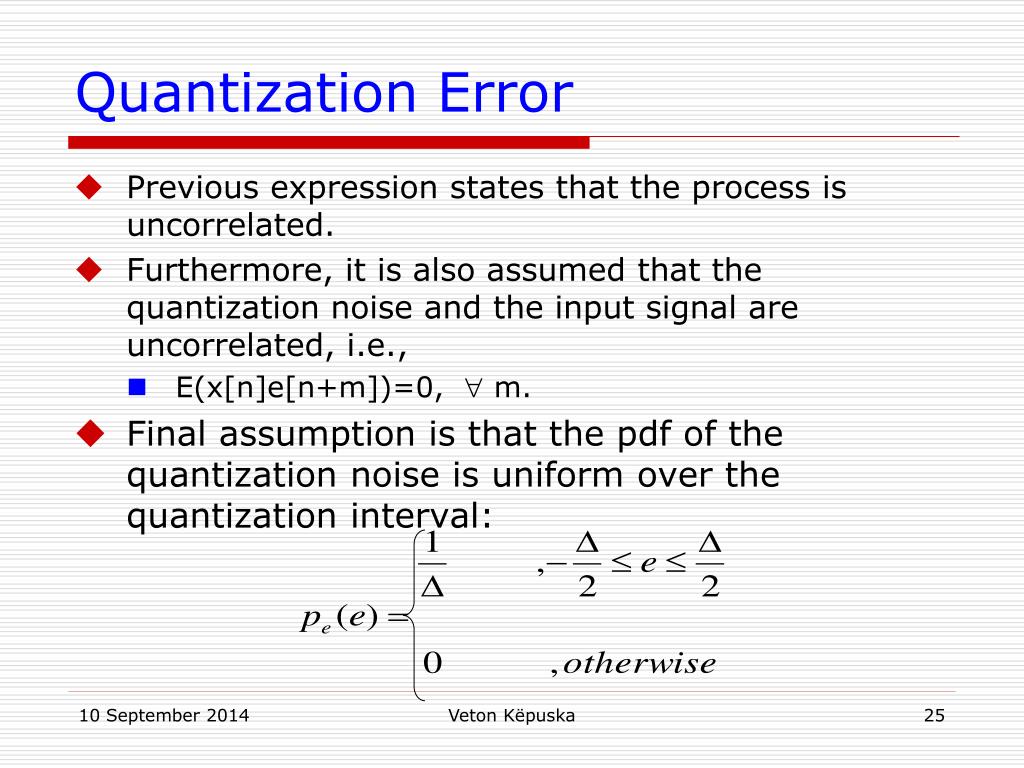 Quantization Error

Previous expression states that the process is uncorrelated.

Furthermore, it is also assumed that the quantization noise and the input signal are uncorrelated, i.e.,

E(x[n]e[n+m])=0, $\forall$ m.

Final assumption is that the pdf of the quantization noise is uniform over the quantization interval:

$p_e(e) = \begin{cases} \frac{1}{\Delta} & , -\frac{\Delta}{2} \le e \le \frac{\Delta}{2} \\ 0 & , otherwise \end{cases}$

10 September 2014

Veton Këpuska

25